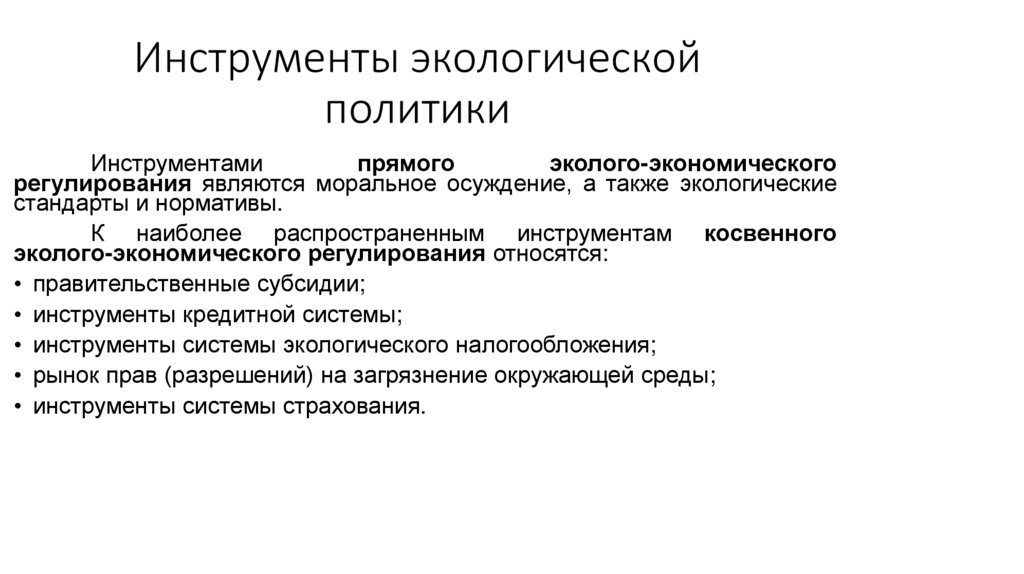 Инструменты экологической политики

Инструментами прямого эколого-экономического регулирования являются моральное осуждение, а также экологические стандарты и нормативы.

К наиболее распространенным инструментам косвенного эколого-экономического регулирования относятся:

• правительственные субсидии;
• инструменты кредитной системы;
• инструменты системы экологического налогообложения;
• рынок прав (разрешений) на загрязнение окружающей среды;
• инструменты системы страхования.